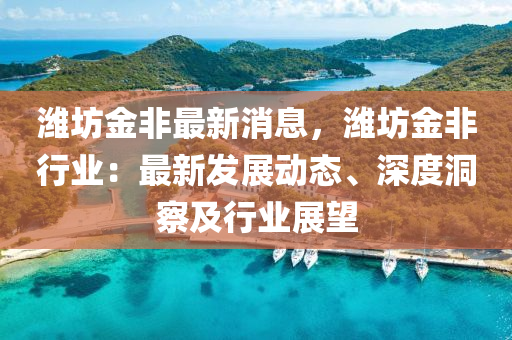 潍坊金非最新消息，潍坊金非行业：最新发展动态、深度洞察及行业展望